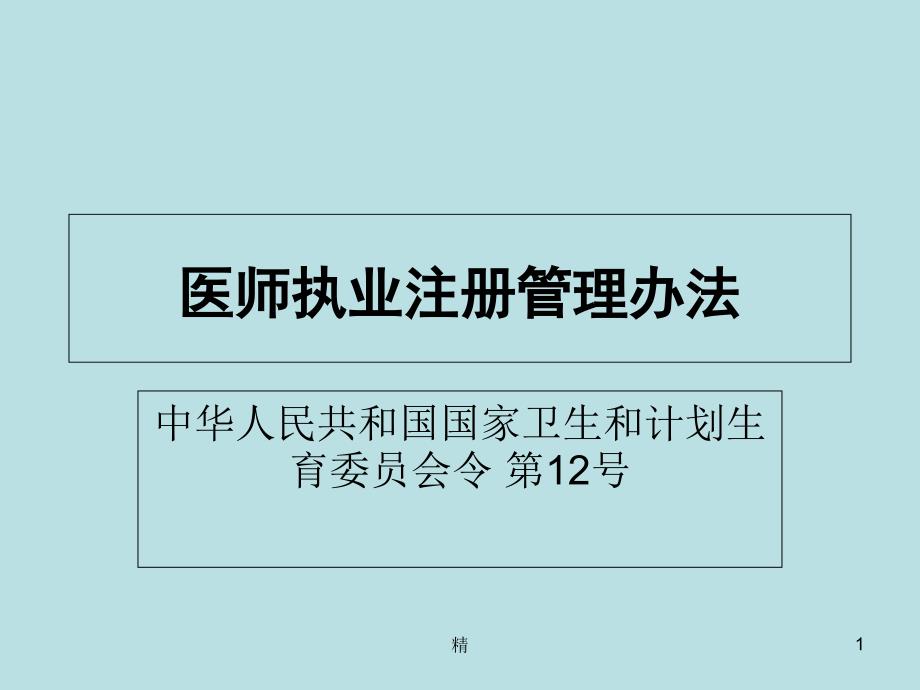 医师执业注册管理办法

中华人民共和国国家卫生和计划生育委员会令 第12号

精

1